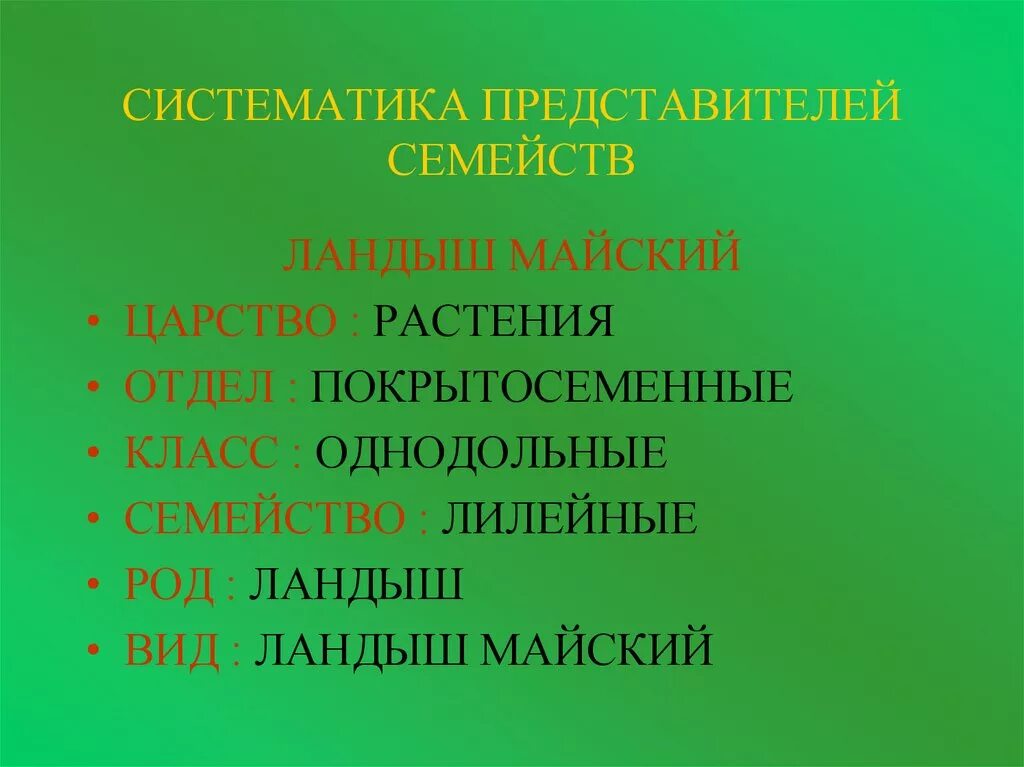 СИСТЕМАТИКА ПРЕДСТАВИТЕЛЕЙ СЕМЕЙСТВ

ЛАНДЫШ МАЙСКИЙ

• ЦАРСТВО : РАСТЕНИЯ
• ОТДЕЛ : ПОКРЫТОСЕМЕННЫЕ
• КЛАСС : ОДНОДОЛЬНЫЕ
• СЕМЕЙСТВО : ЛИЛЕЙНЫЕ
• РОД : ЛАНДЫШ
• ВИД : ЛАНДЫШ МАЙСКИЙ